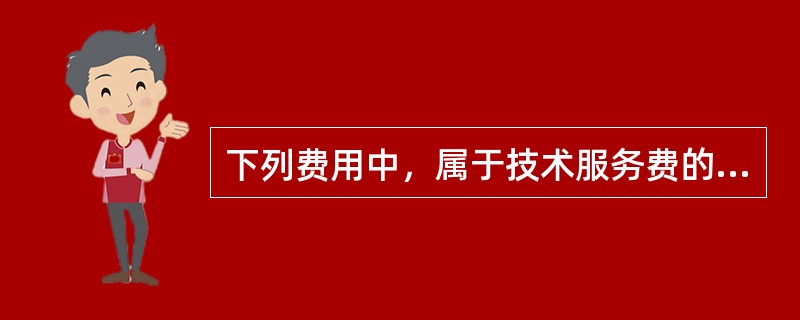 下列费用中，属于技术服务费的...